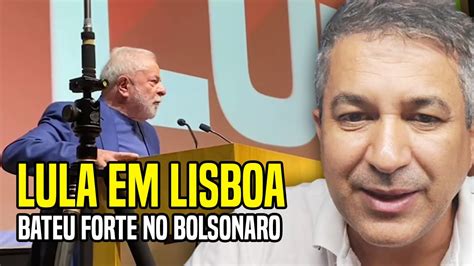 LU

LULA EM LISBOA
BATEU FORTE NO BOLSONARO